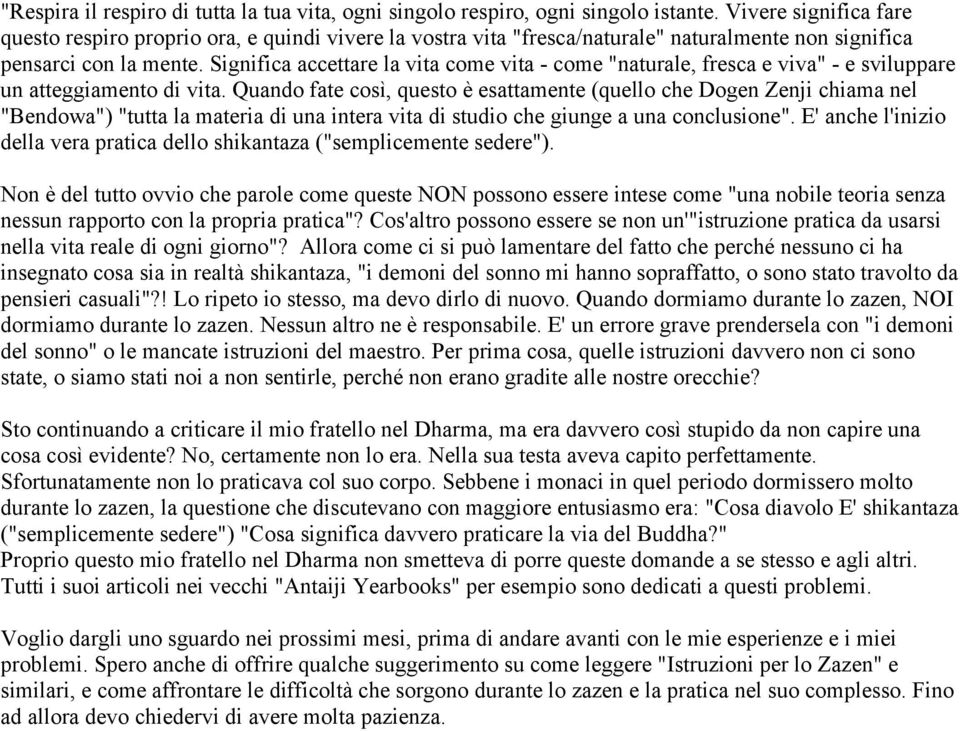 "Respira il respiro di tutta la tua vita, ogni singolo respiro, ogni singolo istante. Vivere significa fare questo respiro proprio ora, e quindi vivere la vostra vita "fresca/naturale" naturalmente non significa pensarci con la mente. Significa accettare la vita come vita - come "naturale, fresca e viva" - e sviluppare un atteggiamento di vita. Quando fate così, questo è esattamente (quello che Dogen Zenji chiama nel "Bendowa") "tutta la materia di una intera vita di studio che giunge a una conclusione". E' anche l'inizio della vera pratica dello shikantaza ("semplicemente sedere").

Non è del tutto ovvio che parole come queste NON possono essere intese come "una nobile teoria senza nessun rapporto con la propria pratica"? Cos'altro possono essere se non un'"istruzione pratica da usarsi nella vita reale di ogni giorno"? Allora come ci si può lamentare del fatto che perché nessuno ci ha insegnato cosa sia in realtà shikantaza, "i demoni del sonno mi hanno sopraffatto, o sono stato travolto da pensieri casuali"?! Lo ripeto io stesso, ma devo dirlo di nuovo. Quando dormiamo durante lo zazen, NOI dormiamo durante lo zazen. Nessun altro ne è responsabile. E' un errore grave prendersela con "i demoni del sonno" o le mancate istruzioni del maestro. Per prima cosa, quelle istruzioni davvero non ci sono state, o siamo stati noi a non sentirle, perché non erano gradite alle nostre orecchie?

Sto continuando a criticare il mio fratello nel Dharma, ma era davvero così stupido da non capire una cosa così evidente? No, certamente non lo era. Nella sua testa aveva capito perfettamente. Sfortunatamente non lo praticava col suo corpo. Sebbene i monaci in quel periodo dormissero molto durante lo zazen, la questione che discutevano con maggiore entusiasmo era: "Cosa diavolo E' shikantaza ("semplicemente sedere") "Cosa significa davvero praticare la via del Buddha?"
Proprio questo mio fratello nel Dharma non smetteva di porre queste domande a se stesso e agli altri. Tutti i suoi articoli nei vecchi "Antaiji Yearbooks" per esempio sono dedicati a questi problemi.

Voglio dargli uno sguardo nei prossimi mesi, prima di andare avanti con le mie esperienze e i miei problemi. Spero anche di offrire qualche suggerimento su come leggere "Istruzioni per lo Zazen" e similari, e come affrontare le difficoltà che sorgono durante lo zazen e la pratica nel suo complesso. Fino ad allora devo chiedervi di avere molta pazienza.